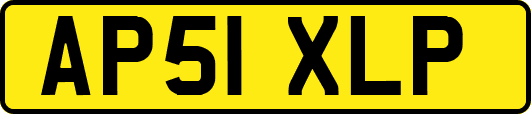 AP51 XLP